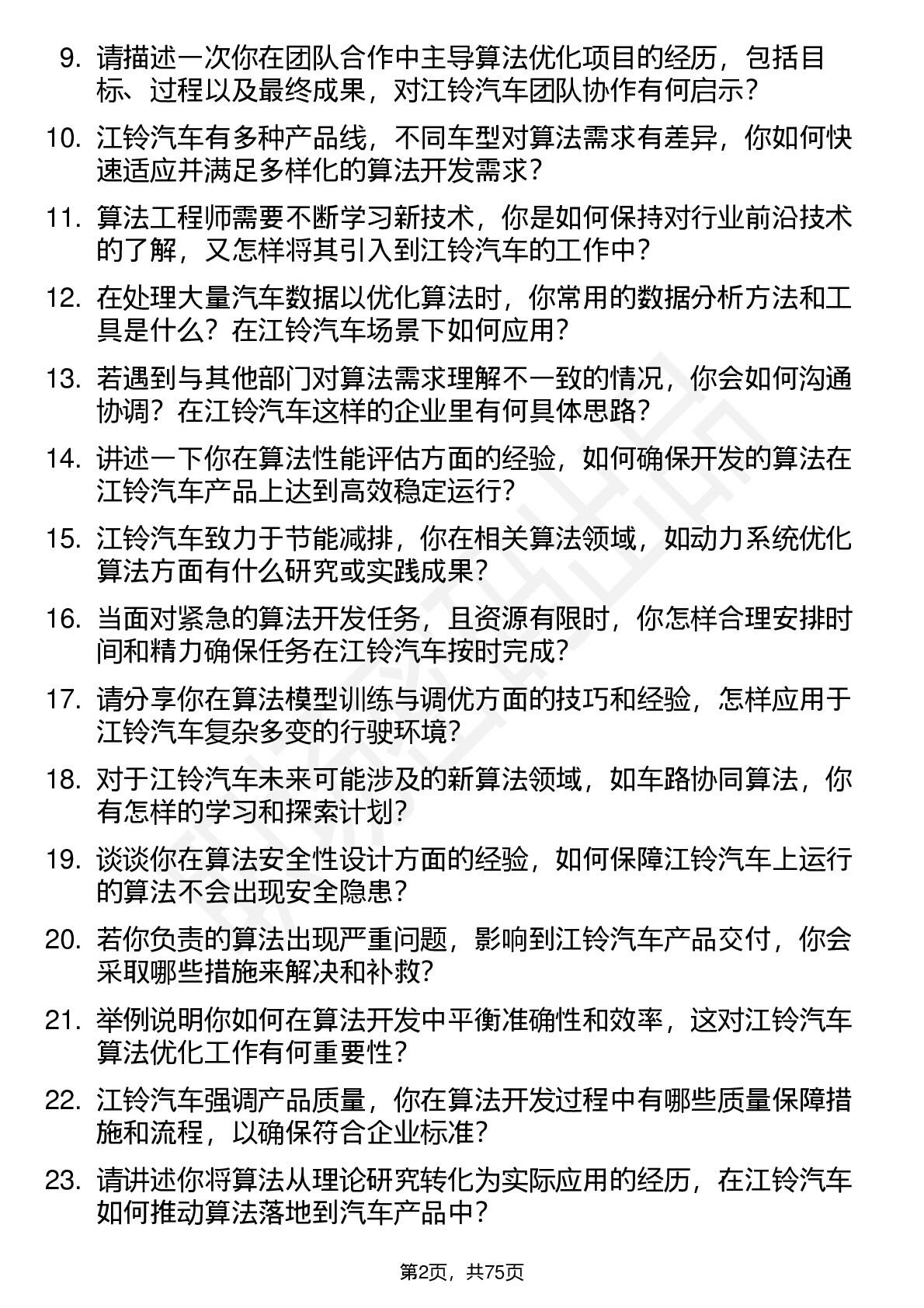 9. 请描述一次你在团队合作中主导算法优化项目的经历，包括目标、过程以及最终成果，对江铃汽车团队协作有何启示？

10. 江铃汽车有多种产品线，不同车型对算法需求有差异，你如何快速适应并满足多样化的算法开发需求？

11. 算法工程师需要不断学习新技术，你是如何保持对行业前沿技术的了解，又怎样将其引入到江铃汽车的工作中？

12. 在处理大量汽车数据以优化算法时，你常用的数据分析方法和工具是什么？在江铃汽车场景下如何应用？

13. 若遇到与其他部门对算法需求理解不一致的情况，你会如何沟通协调？在江铃汽车这样的企业里有何具体思路？

14. 讲述一下你在算法性能评估方面的经验，如何确保开发的算法在江铃汽车产品上达到高效稳定运行？

15. 江铃汽车致力于节能减排，你在相关算法领域，如动力系统优化算法方面有什么研究或实践成果？

16. 当面对紧急的算法开发任务，且资源有限时，你怎样合理安排时间和精力确保任务在江铃汽车按时完成？

17. 请分享你在算法模型训练与调优方面的技巧和经验，怎样应用于江铃汽车复杂多变的行驶环境？

18. 对于江铃汽车未来可能涉及的新算法领域，如车路协同算法，你有怎样的学习和探索计划？

19. 谈谈你在算法安全性设计方面的经验，如何保障江铃汽车上运行的算法不会出现安全隐患？

20. 若你负责的算法出现严重问题，影响到江铃汽车产品交付，你会采取哪些措施来解决和补救？

21. 举例说明你如何在算法开发中平衡准确性和效率，这对江铃汽车算法优化工作有何重要性？

22. 江铃汽车强调产品质量，你在算法开发过程中有哪些质量保障措施和流程，以确保符合企业标准？

23. 请讲述你将算法从理论研究转化为实际应用的经历，在江铃汽车如何推动算法落地到汽车产品中？

第2页，共75页